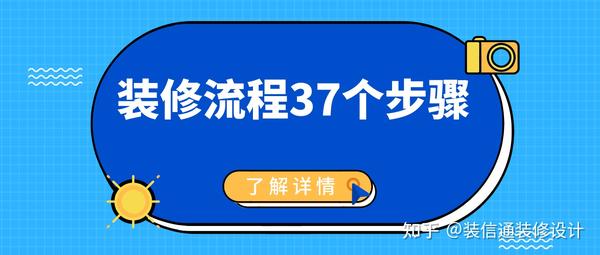 装修流程37个步骤

了解详情

知乎 @装信通装修设计